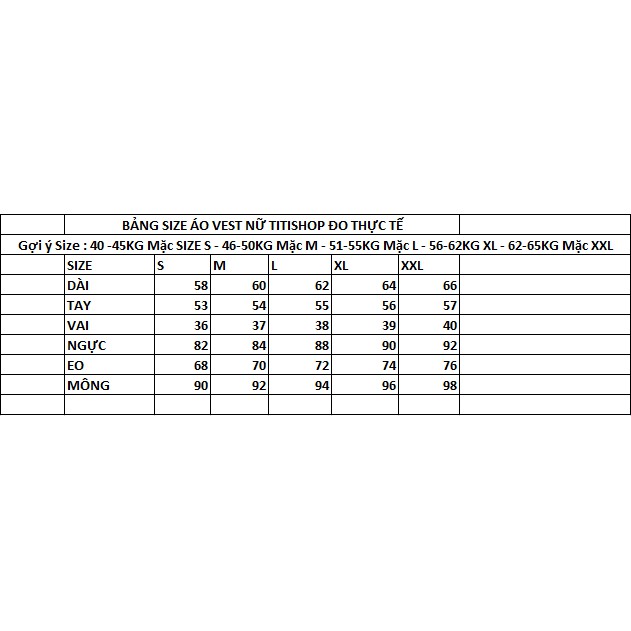 BẢNG SIZE ÁO VEST NỮ TITISHOP ĐO THỰC TẾ

Gợi ý Size : 40 -45KG Mặc SIZE S - 46-50KG Mặc M - 51-55KG Mặc L - 56-62KG XL - 62-65KG Mặc XXL

| SIZE | S | M | L | XL | XXL |
|---|---|---|---|---|---|
| DÀI | 58 | 60 | 62 | 64 | 66 |
| TAY | 53 | 54 | 55 | 56 | 57 |
| VAI | 36 | 37 | 38 | 39 | 40 |
| NGỰC | 82 | 84 | 88 | 90 | 92 |
| EO | 68 | 70 | 72 | 74 | 76 |
| MÔNG | 90 | 92 | 94 | 96 | 98 |